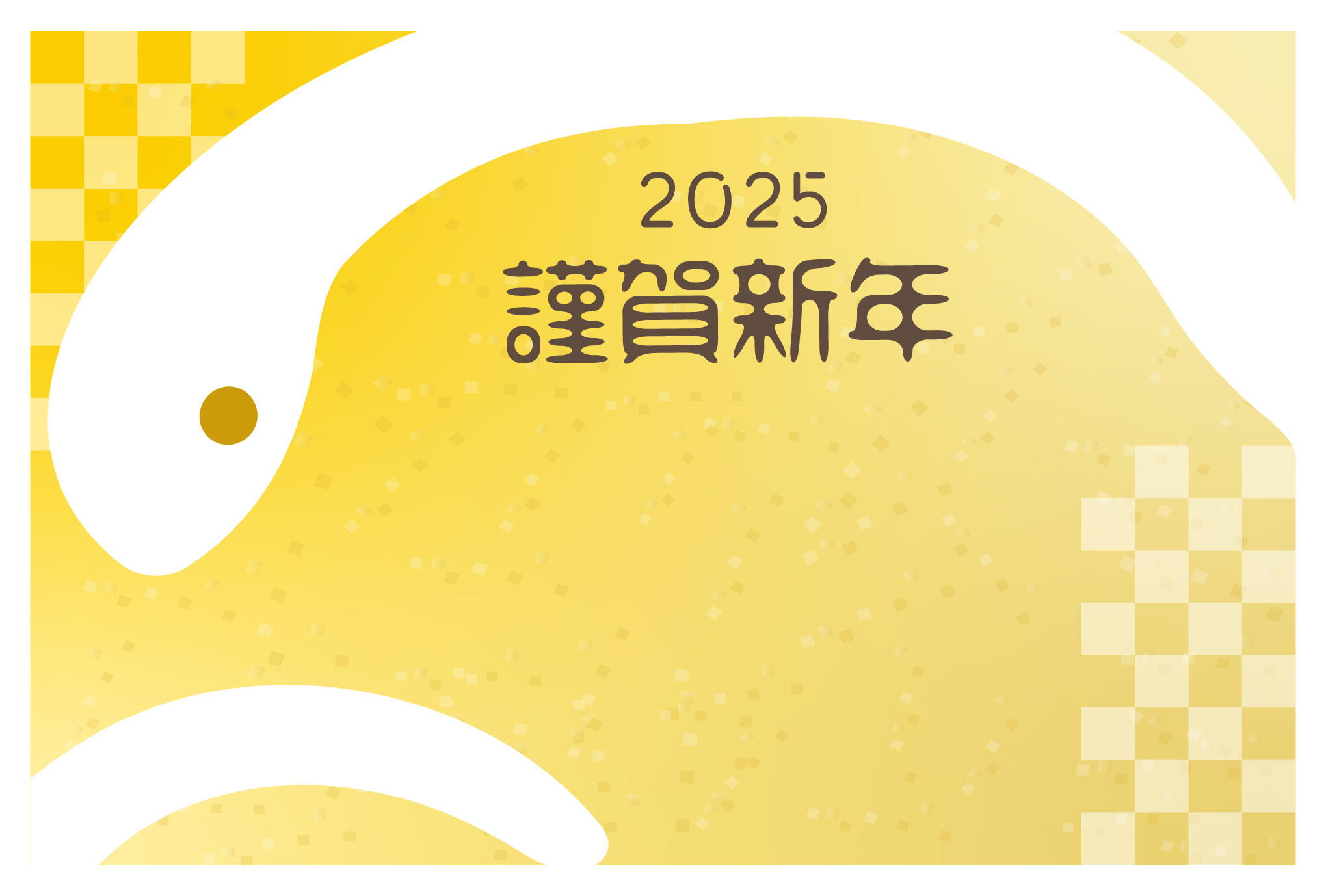 2025
謹賀新年